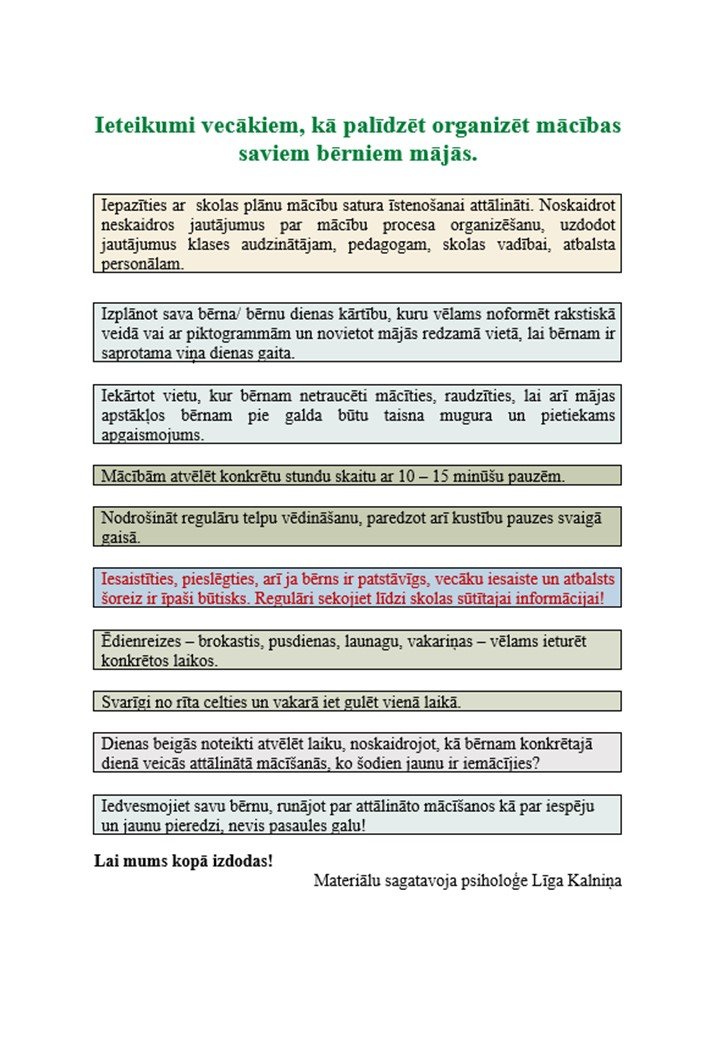 Ieteikumi vecākiem, kā palīdzēt organizēt mācības saviem bērniem mājās.

Iepazīties ar skolas plānu mācību satura īstenošanai attālināti. Noskaidrot neskaidros jautājumus par mācību procesa organizēšanu, uzdodot jautājumus klases audzinātājam, pedagogam, skolas vadībai, atbalsta personālam.

Izplānot sava bērna/ bērnu dienas kārtību, kuru vēlams noformēt rakstiskā veidā vai ar piktogrammām un novietot mājās redzamā vietā, lai bērnam ir saprotama viņa dienas gaita.

Iekārtot vietu, kur bērnam netraucēti mācīties, raudzīties, lai arī mājas apstākļos bērnam pie galda būtu taisna mugura un pietiekams apgaismojums.

Mācībām atvēlēt konkrētu stundu skaitu ar 10 – 15 minūšu pauzēm.

Nodrošināt regulāru telpu vēdināšanu, paredzot arī kustību pauzes svaigā gaisā.

Iesaistīties, pieslēgties, arī ja bērns ir patstāvīgs, vecāku iesaiste un atbalsts šoreiz ir īpaši būtisks. Regulāri sekojiet līdzi skolas sūtītajai informācijai!

Ēdienreizes – brokastis, pusdienas, launagu, vakariņas – vēlams ieturēt konkrētos laikos.

Svarīgi no rīta celties un vakarā iet gulēt vienā laikā.

Dienas beigās noteikti atvēlēt laiku, noskaidrojot, kā bērnam konkrētajā dienā veicās attālinātā mācīšanās, ko šodien jaunu ir iemācījies?

Iedvesmojiet savu bērnu, runājot par attālināto mācīšanos kā par iespēju un jaunu pieredzi, nevis pasaules galu!

Lai mums kopā izdodas!

Materiālu sagatavoja psiholoģe Līga Kalniņa